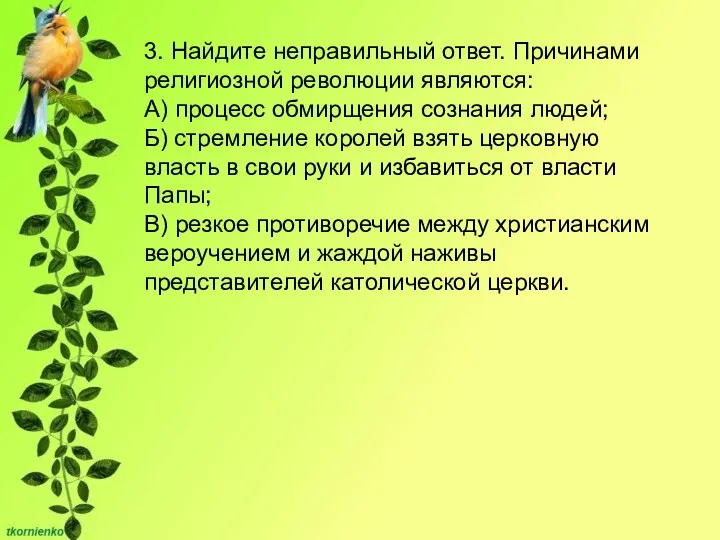 3. Найдите неправильный ответ. Причинами религиозной революции являются:
А) процесс обмирщения сознания людей;
Б) стремление королей взять церковную власть в свои руки и избавиться от власти Папы;
В) резкое противоречие между христианским вероучением и жаждой наживы представителей католической церкви.

tkornienko